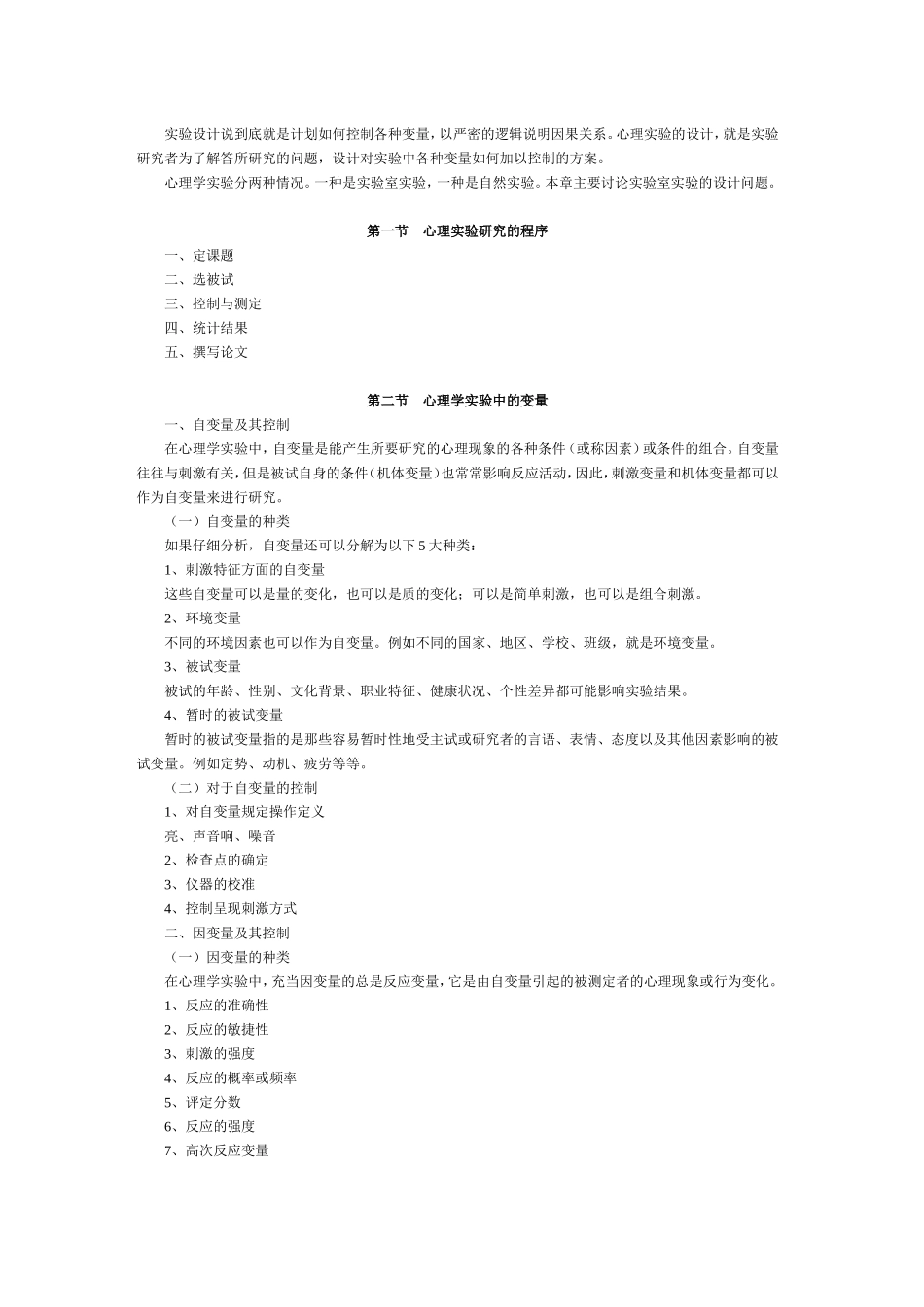 实验设计说到底就是计划如何控制各种变量，以严密的逻辑说明因果关系。心理实验的设计，就是实验研究者为了解答所研究的问题，设计对实验中各种变量如何加以控制的方案。

心理学实验分两种情况。一种是实验室实验，一种是自然实验。本章主要讨论实验室实验的设计问题。

第一节　心理实验研究的程序

一、定课题

二、选被试

三、控制与测定

四、统计结果

五、撰写论文

第二节　心理学实验中的变量

一、自变量及其控制

在心理学实验中，自变量是能产生所要研究的心理现象的各种条件（或称因素）或条件的组合。自变量往往与刺激有关，但是被试自身的条件（机体变量）也常常影响反应活动，因此，刺激变量和机体变量都可以作为自变量来进行研究。

（一）自变量的种类

如果仔细分析，自变量还可以分解为以下 5 大种类：

1、刺激特征方面的自变量

这些自变量可以是量的变化，也可以是质的变化；可以是简单刺激，也可以是组合刺激。

2、环境变量

不同的环境因素也可以作为自变量。例如不同的国家、地区、学校、班级，就是环境变量。

3、被试变量

被试的年龄、性别、文化背景、职业特征、健康状况、个性差异都可能影响实验结果。

4、暂时的被试变量

暂时的被试变量指的是那些容易暂时性地受主试或研究者的言语、表情、态度以及其他因素影响的被试变量。例如定势、动机、疲劳等等。

（二）对于自变量的控制

1、对自变量规定操作定义

亮、声音响、噪音

2、检查点的确定

3、仪器的校准

4、控制呈现刺激方式

二、因变量及其控制

（一）因变量的种类

在心理学实验中，充当因变量的总是反应变量，它是由自变量引起的被测定者的心理现象或行为变化。

1、反应的准确性

2、反应的敏捷性

3、刺激的强度

4、反应的概率或频率

5、评定分数

6、反应的强度

7、高次反应变量